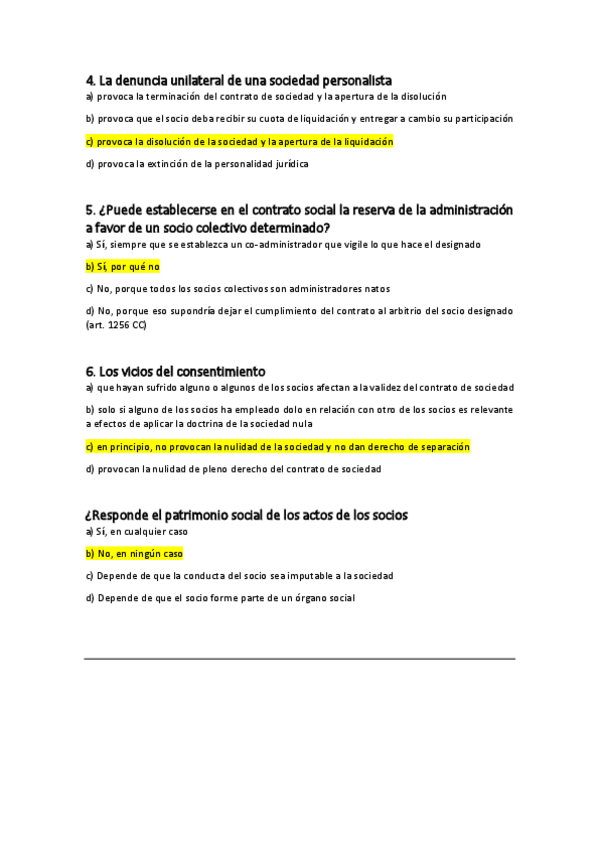 4. La denuncia unilateral de una sociedad personalista

a) provoca la terminación del contrato de sociedad y la apertura de la disolución

b) provoca que el socio deba recibir su cuota de liquidación y entregar a cambio su participación

c) provoca la disolución de la sociedad y la apertura de la liquidación

d) provoca la extinción de la personalidad jurídica

5. ¿Puede establecerse en el contrato social la reserva de la administración a favor de un socio colectivo determinado?

a) Sí, siempre que se establezca un co-administrador que vigile lo que hace el designado

b) Sí, por qué no

c) No, porque todos los socios colectivos son administradores natos

d) No, porque eso supondría dejar el cumplimiento del contrato al arbitrio del socio designado (art. 1256 CC)

6. Los vicios del consentimiento

a) que hayan sufrido alguno o algunos de los socios afectan a la validez del contrato de sociedad

b) solo si alguno de los socios ha empleado dolo en relación con otro de los socios es relevante a efectos de aplicar la doctrina de la sociedad nula

c) en principio, no provocan la nulidad de la sociedad y no dan derecho de separación

d) provocan la nulidad de pleno derecho del contrato de sociedad

¿Responde el patrimonio social de los actos de los socios

a) Sí, en cualquier caso

b) No, en ningún caso

c) Depende de que la conducta del socio sea imputable a la sociedad

d) Depende de que el socio forme parte de un órgano social